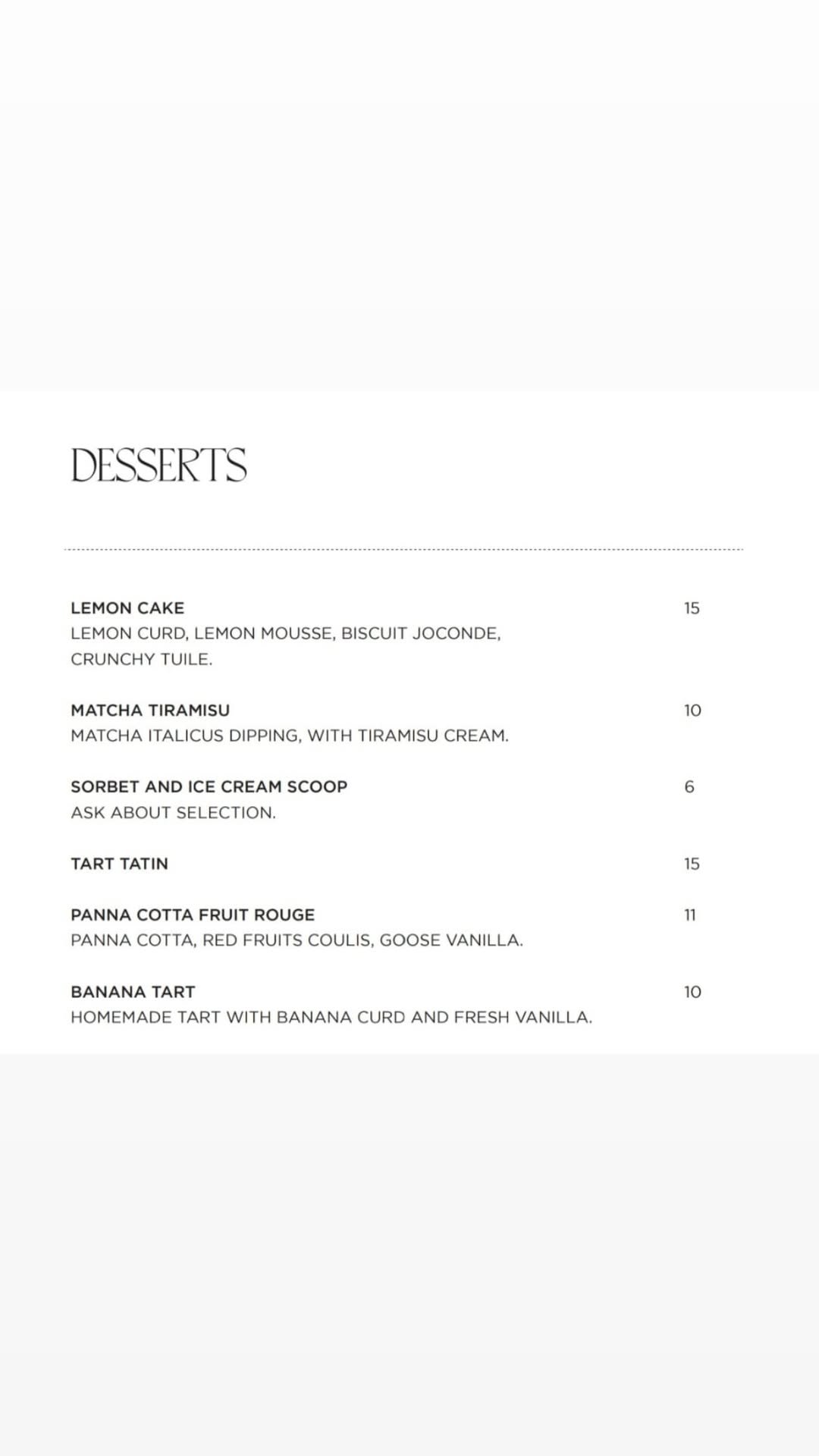 DESSERTS

LEMON CAKE 15
LEMON CURD, LEMON MOUSSE, BISCUIT JOCONDE, CRUNCHY TUILE.

MATCHA TIRAMISU 10
MATCHA ITALICUS DIPPING, WITH TIRAMISU CREAM.

SORBET AND ICE CREAM SCOOP 6
ASK ABOUT SELECTION.

TART TATIN 15

PANNA COTTA FRUIT ROUGE 11
PANNA COTTA, RED FRUITS COULIS, GOOSE VANILLA.

BANANA TART 10
HOMEMADE TART WITH BANANA CURD AND FRESH VANILLA.